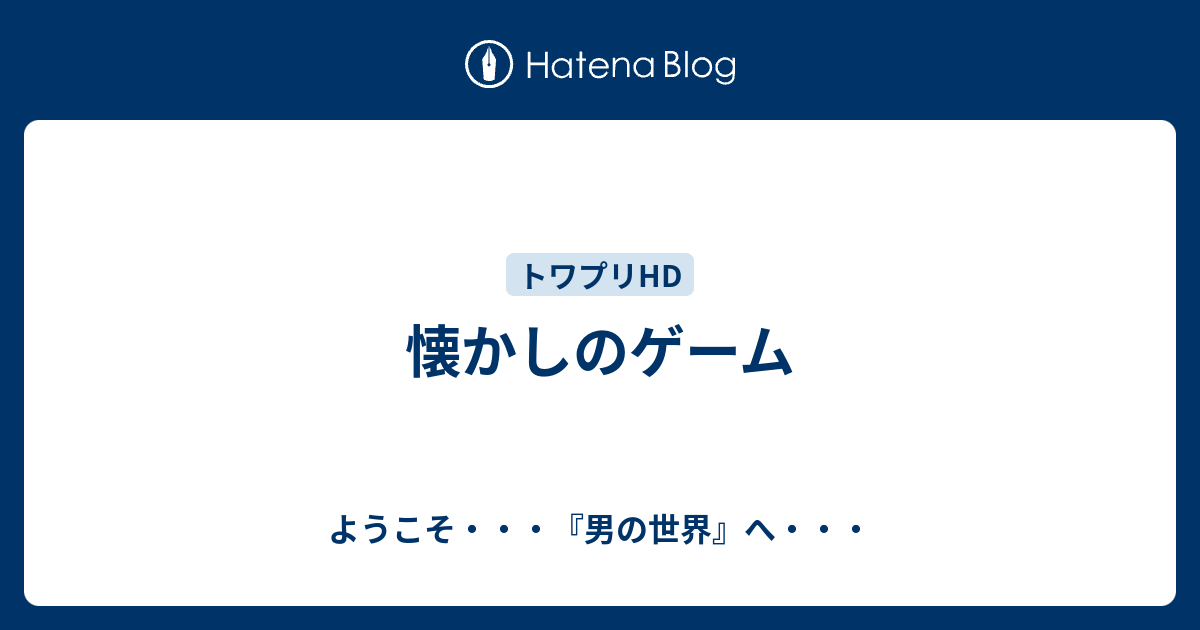 Hatena Blog

トワプリHD

懐かしのゲーム

ようこそ・・・『男の世界』へ・・・